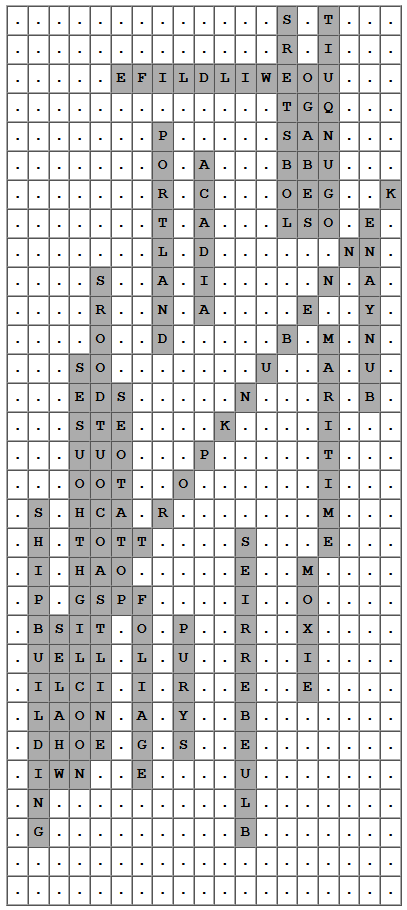 | . | . | . | . | . | . | . | . | . | . | . | . | . | S | . | T | . | . | . |
|---|---|---|---|---|---|---|---|---|---|---|---|---|---|---|---|---|---|---|
| . | . | . | . | . | . | . | . | . | . | . | . | . | R | . | I | . | . | . |
| . | . | . | . | . | E | F | I | L | D | L | I | W | E | O | U | . | . | . |
| . | . | . | . | . | . | . | . | . | . | . | . | . | T | G | Q | . | . | . |
| . | . | . | . | . | . | . | P | . | . | . | . | . | S | A | N | . | . | . |
| . | . | . | . | . | . | . | O | . | A | . | . | . | B | B | U | . | . | . |
| . | . | . | . | . | . | . | R | . | C | . | . | . | O | E | G | . | . | K |
| . | . | . | . | . | . | . | T | . | A | . | . | . | L | S | O | . | E | . |
| . | . | . | . | . | . | . | L | . | D | . | . | . | . | . | . | N | N | . |
| . | . | . | . | S | . | . | A | . | I | . | . | . | . | . | N | . | A | . |
| . | . | . | . | R | . | . | N | . | A | . | . | . | . | E | . | . | Y | . |
| . | . | . | . | O | . | . | D | . | . | . | . | . | B | . | M | . | N | . |
| . | . | . | S | O | . | . | . | . | . | . | . | U | . | . | A | . | U | . |
| . | . | . | E | D | S | . | . | . | . | . | N | . | . | . | R | . | B | . |
| . | . | . | S | T | E | . | . | . | . | K | . | . | . | . | I | . | . | . |
| . | . | . | U | U | O | . | . | . | P | . | . | . | . | . | T | . | . | . |
| . | . | . | O | O | T | . | . | O | . | . | . | . | . | . | I | . | . | . |
| . | S | . | H | C | A | . | R | . | . | . | . | . | . | . | M | . | . | . |
| . | H | . | T | O | T | T | . | . | . | . | S | . | . | . | E | . | . | . |
| . | I | . | H | A | O | . | . | . | . | . | E | . | . | M | . | . | . | . |
| . | P | . | G | S | P | F | . | . | . | . | I | . | . | O | . | . | . | . |
| . | B | S | I | T | . | O | . | P | . | . | R | . | . | X | . | . | . | . |
| . | U | E | L | L | . | L | . | U | . | . | R | . | . | I | . | . | . | . |
| . | I | L | C | I | . | I | . | R | . | . | E | . | . | E | . | . | . | . |
| . | L | A | O | N | . | A | . | Y | . | . | B | . | . | . | . | . | . | . |
| . | D | H | O | E | . | G | . | S | . | . | E | . | . | . | . | . | . | . |
| . | I | W | N | . | . | E | . | . | . | . | U | . | . | . | . | . | . | . |
| . | N | . | . | . | . | . | . | . | . | . | L | . | . | . | . | . | . | . |
| . | G | . | . | . | . | . | . | . | . | . | B | . | . | . | . | . | . | . |
| . | . | . | . | . | . | . | . | . | . | . | . | . | . | . | . | . | . | . |
| . | . | . | . | . | . | . | . | . | . | . | . | . | . | . | . | . | . | . |